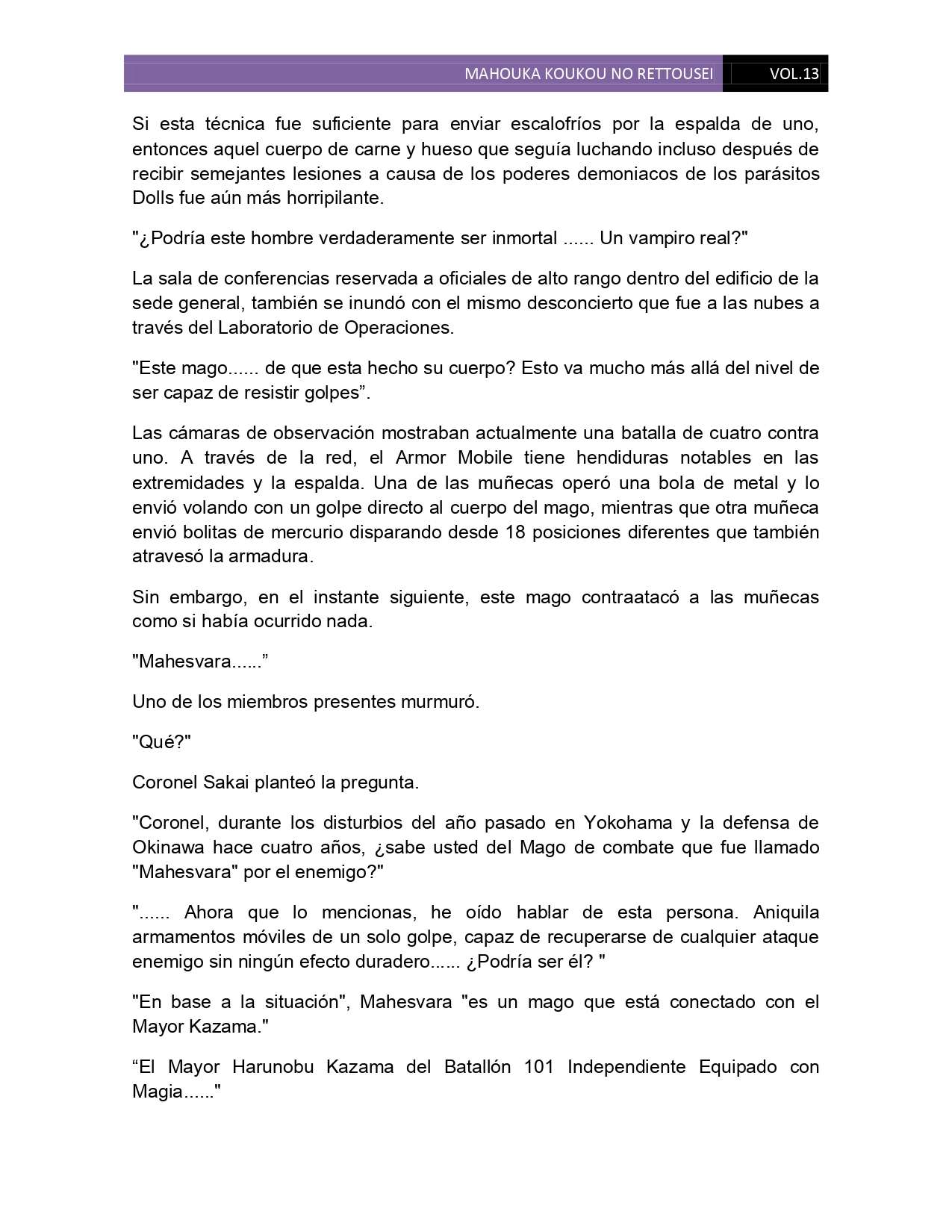 MAHOUKA KOUKOU NO RETTOUSEI VOL.13

Si esta técnica fue suficiente para enviar escalofríos por la espalda de uno, entonces aquel cuerpo de carne y hueso que seguía luchando incluso después de recibir semejantes lesiones a causa de los poderes demoniacos de los parásitos Dolls fue aún más horripilante.

"¿Podría este hombre verdaderamente ser inmortal ...... Un vampiro real?"

La sala de conferencias reservada a oficiales de alto rango dentro del edificio de la sede general, también se inundó con el mismo desconcierto que fue a las nubes a través del Laboratorio de Operaciones.

"Este mago...... de que esta hecho su cuerpo? Esto va mucho más allá del nivel de ser capaz de resistir golpes”.

Las cámaras de observación mostraban actualmente una batalla de cuatro contra uno. A través de la red, el Armor Mobile tiene hendiduras notables en las extremidades y la espalda. Una de las muñecas operó una bola de metal y lo envió volando con un golpe directo al cuerpo del mago, mientras que otra muñeca envió bolitas de mercurio disparando desde 18 posiciones diferentes que también atravesó la armadura.

Sin embargo, en el instante siguiente, este mago contraatacó a las muñecas como si había ocurrido nada.

"Mahesvara......”

Uno de los miembros presentes murmuró.

"Qué?"

Coronel Sakai planteó la pregunta.

"Coronel, durante los disturbios del año pasado en Yokohama y la defensa de Okinawa hace cuatro años, ¿sabe usted del Mago de combate que fue llamado "Mahesvara" por el enemigo?"

"...... Ahora que lo mencionas, he oído hablar de esta persona. Aniquila armamentos móviles de un solo golpe, capaz de recuperarse de cualquier ataque enemigo sin ningún efecto duradero...... ¿Podría ser él? "

"En base a la situación", Mahesvara "es un mago que está conectado con el Mayor Kazama."

“El Mayor Harunobu Kazama del Batallón 101 Independiente Equipado con Magia......"